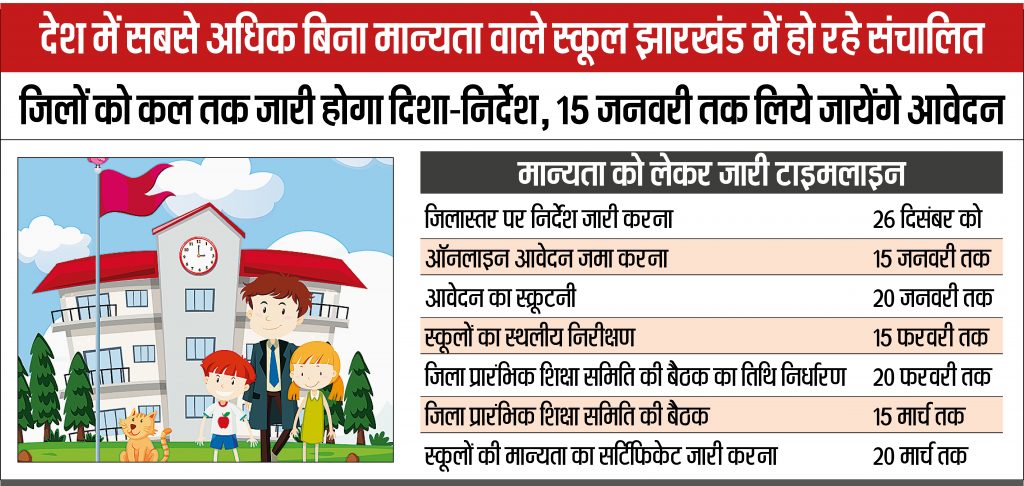 देश में सबसे अधिक बिना मान्यता वाले स्कूल झारखंड में हो रहे संचालित

जिलों को कल तक जारी होगा दिशा-निर्देश, 15 जनवरी तक लिये जायेंगे आवेदन

मान्यता को लेकर जारी टाइमलाइन

| | |
|---|---|
| जिलास्तर पर निर्देश जारी करना | 26 दिसंबर को |
| ऑनलाइन आवेदन जमा करना | 15 जनवरी तक |
| आवेदन का स्क्रूटनी | 20 जनवरी तक |
| स्कूलों का स्थलीय निरीक्षण | 15 फरवरी तक |
| जिला प्रारंभिक शिक्षा समिति की बैठक का तिथि निर्धारण | 20 फरवरी तक |
| जिला प्रारंभिक शिक्षा समिति की बैठक | 15 मार्च तक |
| स्कूलों की मान्यता का सर्टिफिकेट जारी करना | 20 मार्च तक |